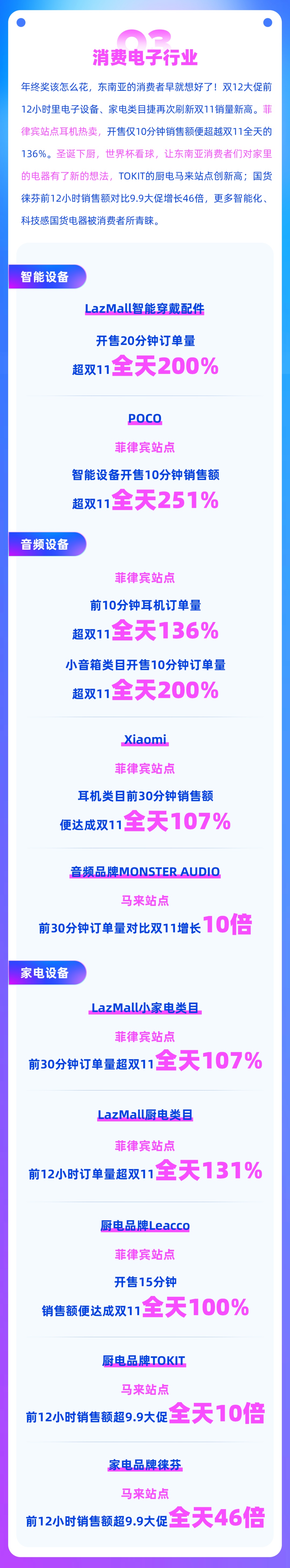 03
消费电子行业

年终奖该怎么花，东南亚的消费者早就想好了！双12大促前12小时里电子设备、家电类目捷再次刷新双11销量新高。菲律宾站点耳机热卖，开售仅10分钟销售额便超越双11全天的136%。圣诞下厨，世界杯看球，让东南亚消费者们对家里的电器有了新的想法，TOKIT的厨电马来站点创新高；国货徕芬前12小时销售额对比9.9大促增长46倍，更多智能化、科技感国货电器被消费者所青睐。

智能设备

LazMall智能穿戴配件
开售20分钟订单量
超双11全天200%

POCO
菲律宾站点
智能设备开售10分钟销售额
超双11全天251%

音频设备

菲律宾站点
前10分钟耳机订单量
超双11全天136%
小音箱类目开售10分钟订单量
超双11全天200%

Xiaomi
菲律宾站点
耳机类目前30分钟销售额
便达成双11全天107%

音频品牌MONSTER AUDIO
马来站点
前30分钟订单量对比双11增长10倍

家电设备

LazMall小家电类目
菲律宾站点
前30分钟订单量超双11全天107%

LazMall厨电类目
菲律宾站点
前12小时订单量超双11全天131%

厨电品牌Leacco
菲律宾站点
开售15分钟
销售额便达成双11全天100%

厨电品牌TOKIT
马来站点
前12小时销售额超9.9大促全天10倍

家电品牌徕芬
马来站点
前12小时销售额超9.9大促全天46倍